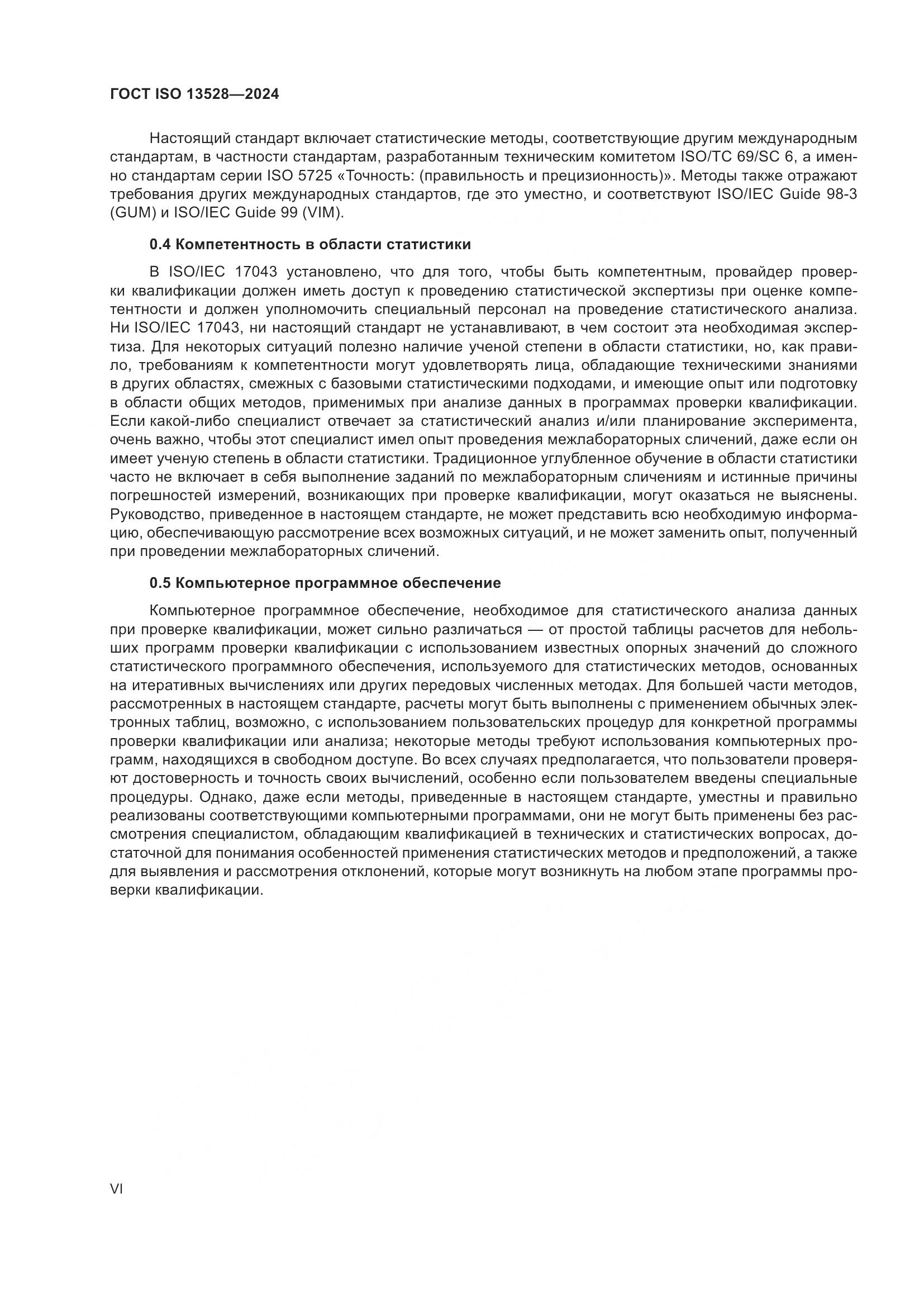 ГОСТ ISO 13528—2024

Настоящий стандарт включает статистические методы, соответствующие другим международным стандартам, в частности стандартам, разработанным техническим комитетом ISO/TC 69/SC 6, а именно стандартам серии ISO 5725 «Точность: (правильность и прецизионность)». Методы также отражают требования других международных стандартов, где это уместно, и соответствуют ISO/IEC Guide 98-3 (GUM) и ISO/IEC Guide 99 (VIM).

0.4 Компетентность в области статистики

В ISO/IEC 17043 установлено, что для того, чтобы быть компетентным, провайдер проверки квалификации должен иметь доступ к проведению статистической экспертизы при оценке компетентности и должен уполномочить специальный персонал на проведение статистического анализа. Ни ISO/IEC 17043, ни настоящий стандарт не устанавливают, в чем состоит эта необходимая экспертиза. Для некоторых ситуаций полезно наличие ученой степени в области статистики, но, как правило, требованиям к компетентности могут удовлетворять лица, обладающие техническими знаниями в других областях, смежных с базовыми статистическими подходами, и имеющие опыт или подготовку в области общих методов, применимых при анализе данных в программах проверки квалификации. Если какой-либо специалист отвечает за статистический анализ и/или планирование эксперимента, очень важно, чтобы этот специалист имел опыт проведения межлабораторных сличений, даже если он имеет ученую степень в области статистики. Традиционное углубленное обучение в области статистики часто не включает в себя выполнение заданий по межлабораторным сличениям и истинные причины погрешностей измерений, возникающих при проверке квалификации, могут оказаться не выяснены. Руководство, приведенное в настоящем стандарте, не может представить всю необходимую информацию, обеспечивающую рассмотрение всех возможных ситуаций, и не может заменить опыт, полученный при проведении межлабораторных сличений.

0.5 Компьютерное программное обеспечение

Компьютерное программное обеспечение, необходимое для статистического анализа данных при проверке квалификации, может сильно различаться — от простой таблицы расчетов для небольших программ проверки квалификации с использованием известных опорных значений до сложного статистического программного обеспечения, используемого для статистических методов, основанных на итеративных вычислениях или других передовых численных методах. Для большей части методов, рассмотренных в настоящем стандарте, расчеты могут быть выполнены с применением обычных электронных таблиц, возможно, с использованием пользовательских процедур для конкретной программы проверки квалификации или анализа; некоторые методы требуют использования компьютерных программ, находящихся в свободном доступе. Во всех случаях предполагается, что пользователи проверяют достоверность и точность своих вычислений, особенно если пользователем введены специальные процедуры. Однако, даже если методы, приведенные в настоящем стандарте, уместны и правильно реализованы соответствующими компьютерными программами, они не могут быть применены без рассмотрения специалистом, обладающим квалификацией в технических и статистических вопросах, достаточной для понимания особенностей применения статистических методов и предположений, а также для выявления и рассмотрения отклонений, которые могут возникнуть на любом этапе программы проверки квалификации.

VI